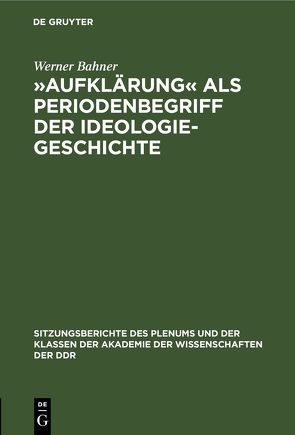 DE GRUYTER

Werner Bahner
»AUFKLÄRUNG« ALS PERIODENBEGRIFF DER IDEOLOGIEGESCHICHTE

SITZUNGSBERICHTE DES PLENUMS UND DER KLASSEN DER AKADEMIE DER WISSENSCHAFTEN DER DDR

DE
G